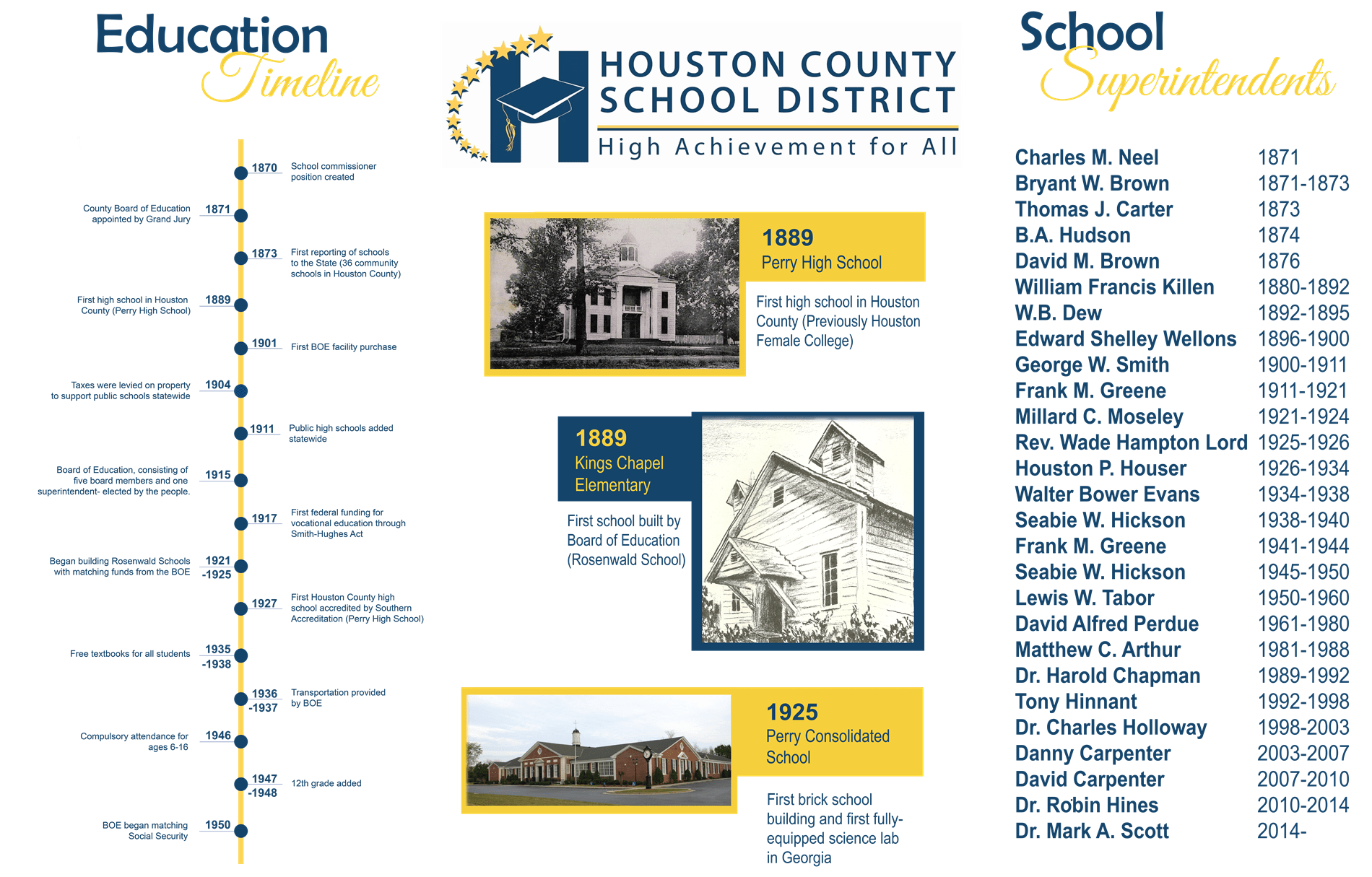 Education Timeline

1870 School commissioner position created

County Board of Education appointed by Grand Jury 1871

1873 First reporting of schools to the State (36 community schools in Houston County)

First high school in Houston County (Perry High School) 1889

1901 First BOE facility purchase

Taxes were levied on property to support public schools statewide 1904

1911 Public high schools added statewide

Board of Education, consisting of five board members and one superintendent- elected by the people. 1915

1917 First federal funding for vocational education through Smith-Hughes Act

Began building Rosenwald Schools with matching funds from the BOE 1921 -1925

1927 First Houston County high school accredited by Southern Accreditation (Perry High School)

Free textbooks for all students 1935 -1938

1936 -1937 Transportation provided by BOE

Compulsory attendance for ages 6-16 1946

1947 -1948 12th grade added

BOE began matching Social Security 1950

HOUSTON COUNTY SCHOOL DISTRICT
High Achievement for All

1889
Perry High School
First high school in Houston County (Previously Houston Female College)

1889
Kings Chapel Elementary
First school built by Board of Education (Rosenwald School)

1925
Perry Consolidated School
First brick school building and first fully-equipped science lab in Georgia

School Superintendents

| | |
|---|---|
| Charles M. Neel | 1871 |
| Bryant W. Brown | 1871-1873 |
| Thomas J. Carter | 1873 |
| B.A. Hudson | 1874 |
| David M. Brown | 1876 |
| William Francis Killen | 1880-1892 |
| W.B. Dew | 1892-1895 |
| Edward Shelley Wellons | 1896-1900 |
| George W. Smith | 1900-1911 |
| Frank M. Greene | 1911-1921 |
| Millard C. Moseley | 1921-1924 |
| Rev. Wade Hampton Lord | 1925-1926 |
| Houston P. Houser | 1926-1934 |
| Walter Bower Evans | 1934-1938 |
| Seabie W. Hickson | 1938-1940 |
| Frank M. Greene | 1941-1944 |
| Seabie W. Hickson | 1945-1950 |
| Lewis W. Tabor | 1950-1960 |
| David Alfred Perdue | 1961-1980 |
| Matthew C. Arthur | 1981-1988 |
| Dr. Harold Chapman | 1989-1992 |
| Tony Hinnant | 1992-1998 |
| Dr. Charles Holloway | 1998-2003 |
| Danny Carpenter | 2003-2007 |
| David Carpenter | 2007-2010 |
| Dr. Robin Hines | 2010-2014 |
| Dr. Mark A. Scott | 2014- |